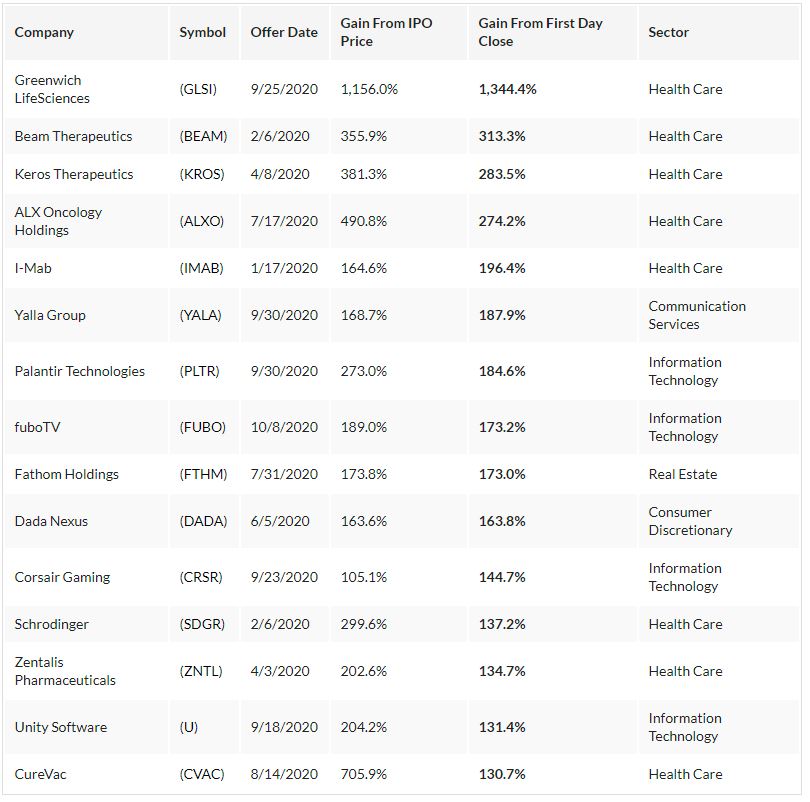 | Company | Symbol | Offer Date | Gain From IPO Price | Gain From First Day Close | Sector |
|---|---|---|---|---|---|
| Greenwich LifeSciences | (GLSI) | 9/25/2020 | 1,156.0% | 1,344.4% | Health Care |
| Beam Therapeutics | (BEAM) | 2/6/2020 | 355.9% | 313.3% | Health Care |
| Keros Therapeutics | (KROS) | 4/8/2020 | 381.3% | 283.5% | Health Care |
| ALX Oncology Holdings | (ALXO) | 7/17/2020 | 490.8% | 274.2% | Health Care |
| I-Mab | (IMAB) | 1/17/2020 | 164.6% | 196.4% | Health Care |
| Yalla Group | (YALA) | 9/30/2020 | 168.7% | 187.9% | Communication Services |
| Palantir Technologies | (PLTR) | 9/30/2020 | 273.0% | 184.6% | Information Technology |
| fuboTV | (FUBO) | 10/8/2020 | 189.0% | 173.2% | Information Technology |
| Fathom Holdings | (FTHM) | 7/31/2020 | 173.8% | 173.0% | Real Estate |
| Dada Nexus | (DADA) | 6/5/2020 | 163.6% | 163.8% | Consumer Discretionary |
| Corsair Gaming | (CRSR) | 9/23/2020 | 105.1% | 144.7% | Information Technology |
| Schrodinger | (SDGR) | 2/6/2020 | 299.6% | 137.2% | Health Care |
| Zentalis Pharmaceuticals | (ZNTL) | 4/3/2020 | 202.6% | 134.7% | Health Care |
| Unity Software | (U) | 9/18/2020 | 204.2% | 131.4% | Information Technology |
| CureVac | (CVAC) | 8/14/2020 | 705.9% | 130.7% | Health Care |